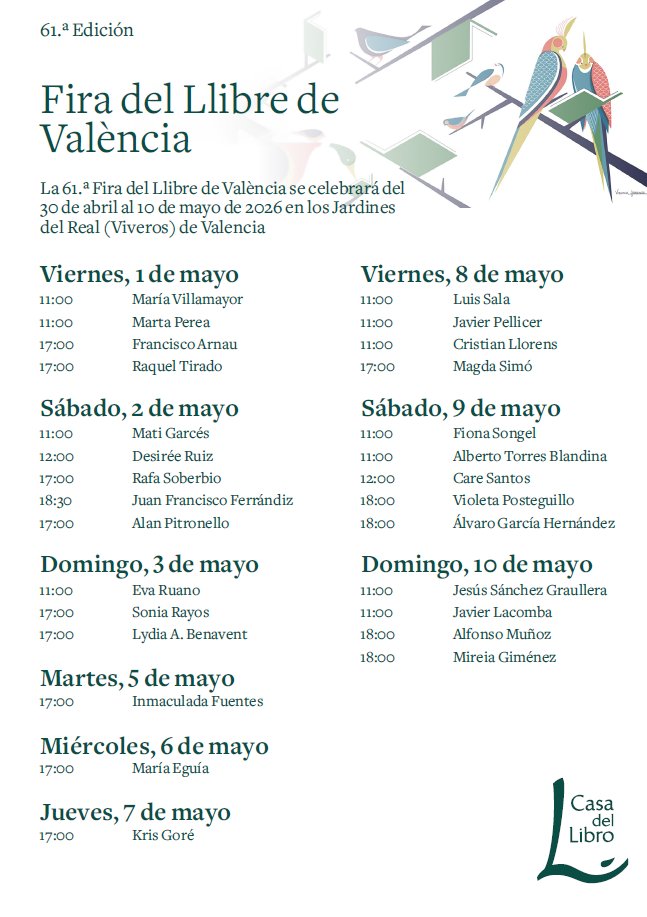 61.ª Edición

Fira del Llibre de València

La 61.ª Fira del Llibre de València se celebrará del 30 de abril al 10 de mayo de 2026 en los Jardines del Real (Viveros) de Valencia

Viernes, 1 de mayo
11:00 María Villamayor
11:00 Marta Perea
17:00 Francisco Arnau
17:00 Raquel Tirado

Sábado, 2 de mayo
11:00 Mati Garcés
12:00 Desirée Ruiz
17:00 Rafa Soberbio
18:30 Juan Francisco Ferrándiz
17:00 Alan Pitronello

Domingo, 3 de mayo
11:00 Eva Ruano
17:00 Sonia Rayos
17:00 Lydia A. Benavent

Martes, 5 de mayo
17:00 Inmaculada Fuentes

Miércoles, 6 de mayo
17:00 María Eguía

Jueves, 7 de mayo
17:00 Kris Goré

Viernes, 8 de mayo
11:00 Luis Sala
11:00 Javier Pellicer
11:00 Cristian Llorens
17:00 Magda Simó

Sábado, 9 de mayo
11:00 Fiona Songel
11:00 Alberto Torres Blandina
12:00 Care Santos
18:00 Violeta Posteguillo
18:00 Álvaro García Hernández

Domingo, 10 de mayo
11:00 Jesús Sánchez Graullera
11:00 Javier Lacomba
18:00 Alfonso Muñoz
18:00 Mireia Giménez

Casa del Libro